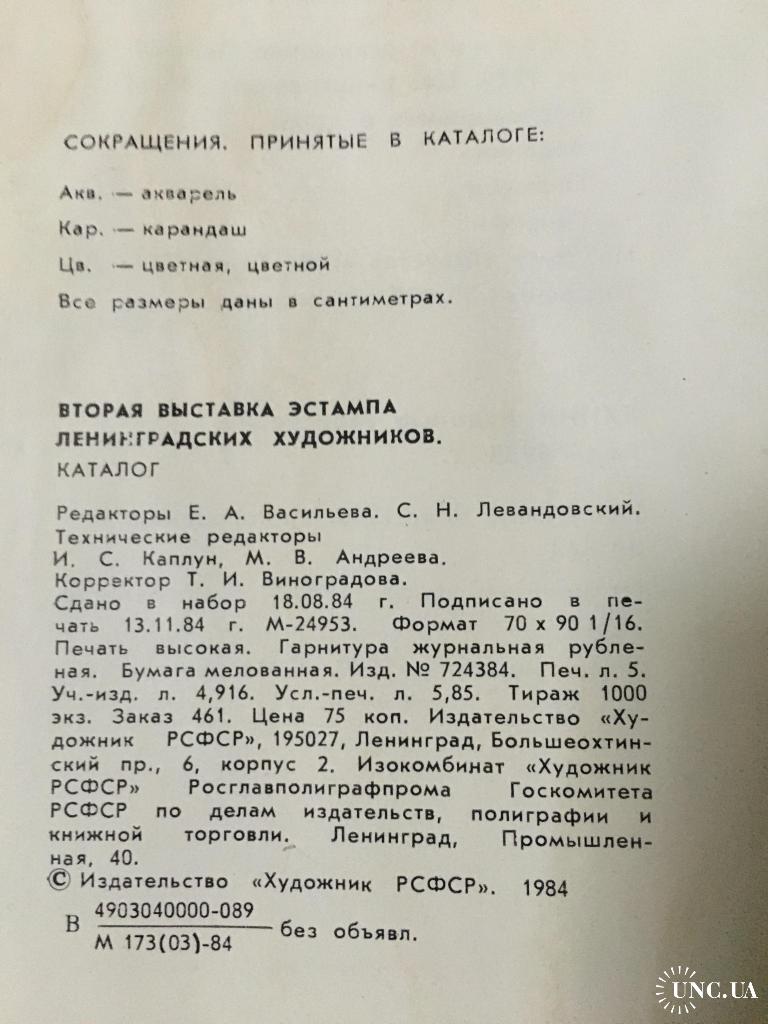 СОКРАЩЕНИЯ. ПРИНЯТЫЕ В КАТАЛОГЕ:

Акв. — акварель

Кар. — карандаш

Цв. — цветная, цветной

Все размеры даны в сантиметрах.

ВТОРАЯ ВЫСТАВКА ЭСТАМПА ЛЕНИНГРАДСКИХ ХУДОЖНИКОВ.
КАТАЛОГ

Редакторы Е. А. Васильева. С. Н. Левандовский.
Технические редакторы
И. С. Каплун, М. В. Андреева.
Корректор Т. И. Виноградова.
Сдано в набор 18.08.84 г. Подписано в печать 13.11.84 г. М-24953. Формат 70 х 90 1/16. Печать высокая. Гарнитура журнальная рубленая. Бумага мелованная. Изд. № 724384. Печ. л. 5. Уч.-изд. л. 4,916. Усл.-печ. л. 5,85. Тираж 1000 экз. Заказ 461. Цена 75 коп. Издательство «Художник РСФСР», 195027, Ленинград, Большеохтинский пр., 6, корпус 2. Изокомбинат «Художник РСФСР» Росглавполиграфпрома Госкомитета РСФСР по делам издательств, полиграфии и книжной торговли. Ленинград, Промышленная, 40.

© Издательство «Художник РСФСР». 1984

В $\frac{4903040000-089}{М\ 173(03)-84}$ без объявл.

UNC.UA